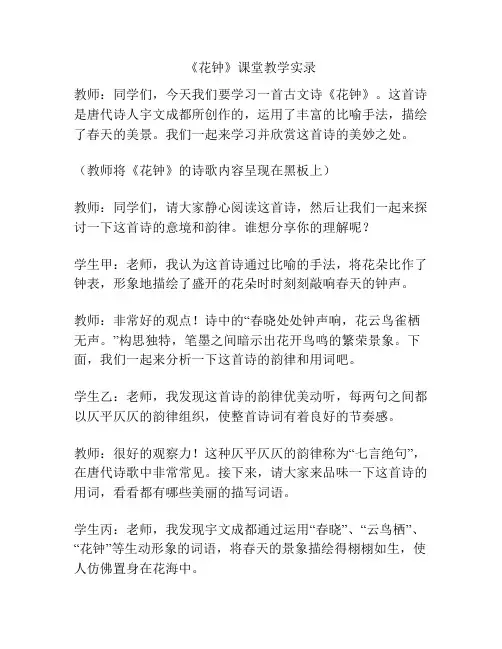 《花钟》课堂教学实录

教师：同学们，今天我们要学习一首古文诗《花钟》。这首诗是唐代诗人宇文成都所创作的，运用了丰富的比喻手法，描绘了春天的美景。我们一起来学习并欣赏这首诗的美妙之处。

（教师将《花钟》的诗歌内容呈现在黑板上）

教师：同学们，请大家静心阅读这首诗，然后让我们一起来探讨一下这首诗的意境和韵律。谁想分享你的理解呢？

学生甲：老师，我认为这首诗通过比喻的手法，将花朵比作了钟表，形象地描绘了盛开的花朵时时刻刻敲响春天的钟声。

教师：非常好的观点！诗中的“春晓处处钟声响，花云鸟雀栖无声。”构思独特，笔墨之间暗示出花开鸟鸣的繁荣景象。下面，我们一起来分析一下这首诗的韵律和用词吧。

学生乙：老师，我发现这首诗的韵律优美动听，每两句之间都以仄平仄仄的韵律组织，使整首诗词有着良好的节奏感。

教师：很好的观察力！这种仄平仄仄的韵律称为“七言绝句”，在唐代诗歌中非常常见。接下来，请大家来品味一下这首诗的用词，看看都有哪些美丽的描写词语。

学生丙：老师，我发现宇文成都通过运用“春晓”、“云鸟栖”、“花钟”等生动形象的词语，将春天的景象描绘得栩栩如生，使人仿佛置身在花海中。